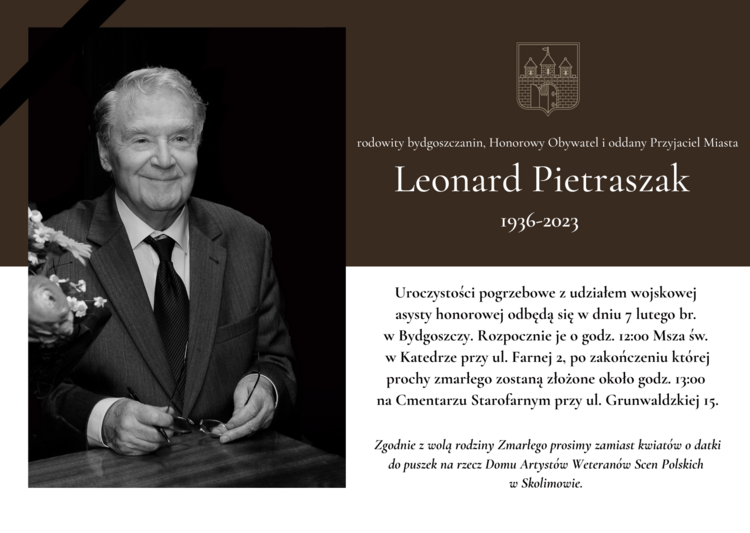 rodowity bydgoszczanin, Honorowy Obywatel i oddany Przyjaciel Miasta

Leonard Pietraszak

1936-2023

Uroczystości pogrzebowe z udziałem wojskowej asysty honorowej odbędą się w dniu 7 lutego br. w Bydgoszczy. Rozpocznie je o godz. 12:00 Msza św. w Katedrze przy ul. Farnej 2, po zakończeniu której prochy zmarłego zostaną złożone około godz. 13:00 na Cmentarzu Starofarnym przy ul. Grunwaldzkiej 15.

Zgodnie z wolą rodziny Zmarłego prosimy zamiast kwiatów o datki do puszek na rzecz Domu Artystów Weteranów Scen Polskich w Skolimowie.